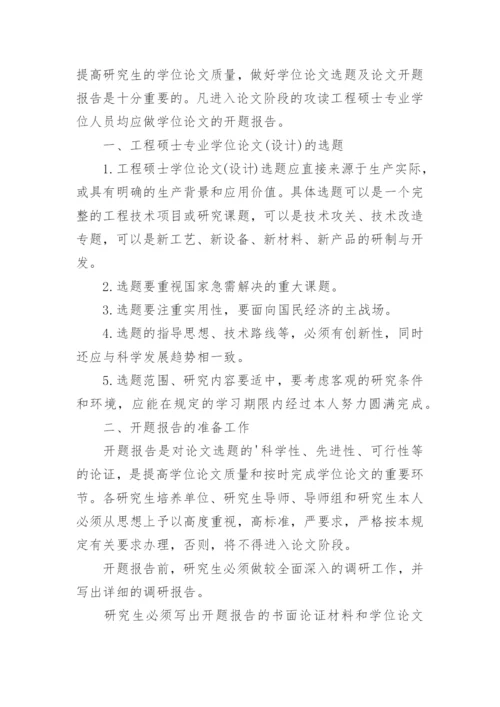 提高研究生的学位论文质量，做好学位论文选题及论文开题报告是十分重要的。凡进入论文阶段的攻读工程硕士专业学位人员均应做学位论文的开题报告。

一、工程硕士专业学位论文(设计)的选题

1.工程硕士学位论文(设计)选题应直接来源于生产实际，或具有明确的生产背景和应用价值。具体选题可以是一个完整的工程技术项目或研究课题，可以是技术攻关、技术改造专题，可以是新工艺、新设备、新材料、新产品的研制与开发。

2.选题要重视国家急需解决的重大课题。

3.选题要注重实用性，要面向国民经济的主战场。

4.选题的指导思想、技术路线等，必须有创新性，同时还应与科学发展趋势相一致。

5.选题范围、研究内容要适中，要考虑客观的研究条件和环境，应能在规定的学习期限内经过本人努力圆满完成。

二、开题报告的准备工作

开题报告是对论文选题的'科学性、先进性、可行性等的论证，是提高学位论文质量和按时完成学位论文的重要环节。各研究生培养单位、研究生导师、导师组和研究生本人必须从思想上予以高度重视，高标准，严要求，严格按本规定有关要求办理，否则，将不得进入论文阶段。

开题报告前，研究生必须做较全面深入的调研工作，并写出详细的调研报告。

研究生必须写出开题报告的书面论证材料和学位论文